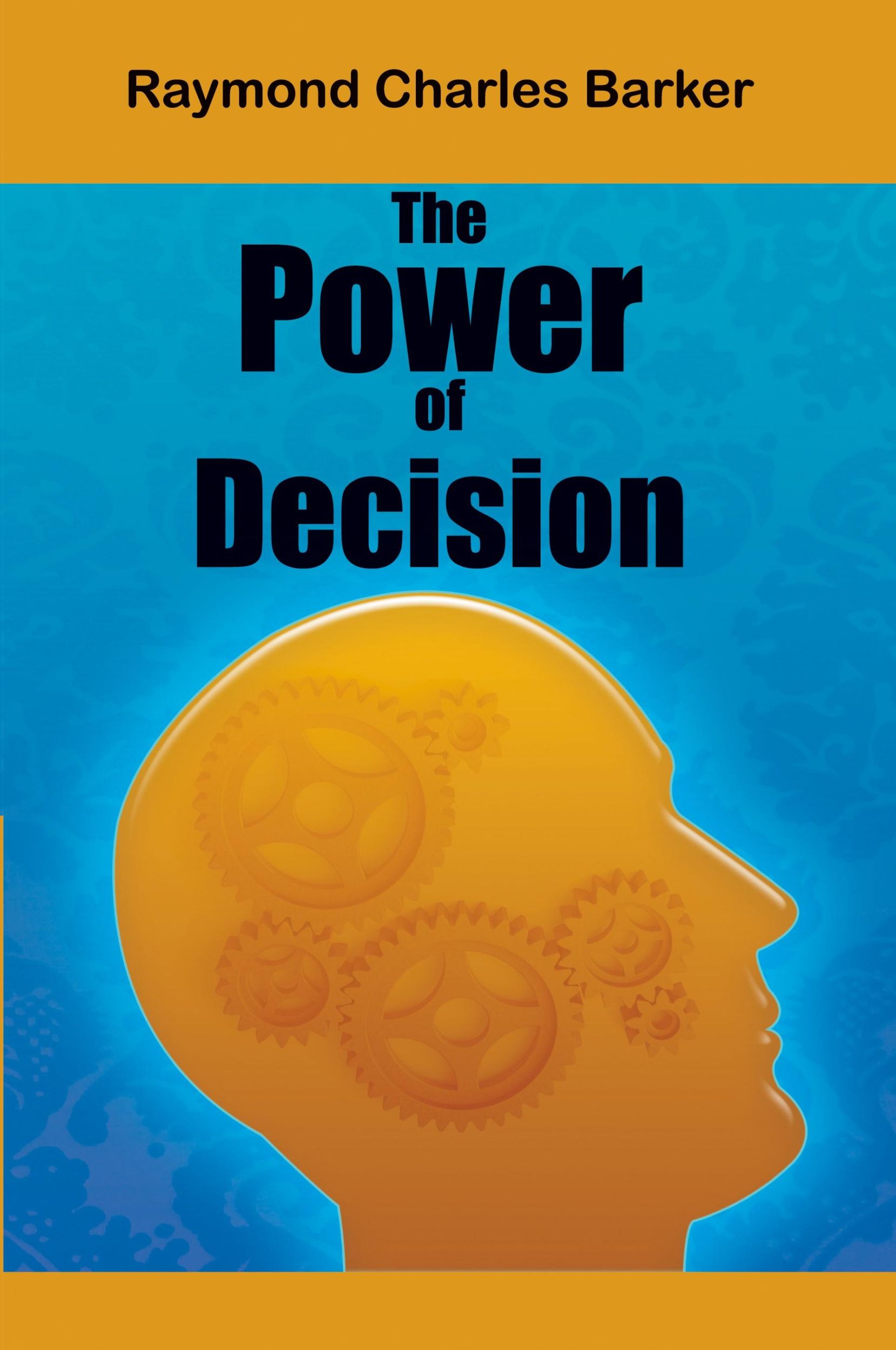 Raymond Charles Barker

The Power of Decision